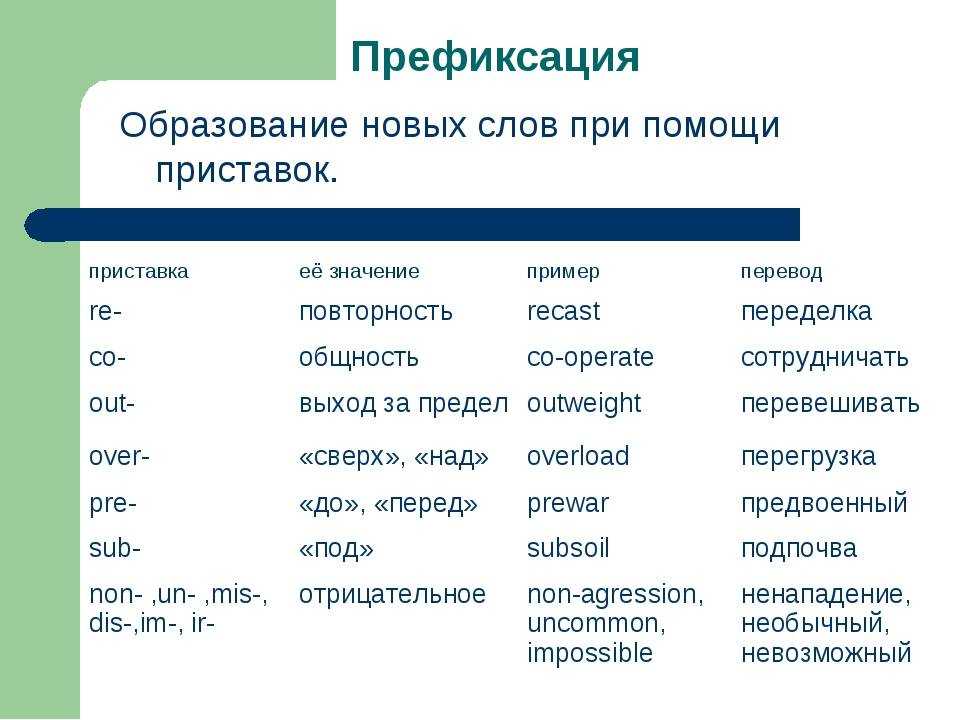 Префиксация

Образование новых слов при помощи приставок.

| приставка | её значение | пример | перевод |
|---|---|---|---|
| re- | повторность | recast | переделка |
| co- | общность | co-operate | сотрудничать |
| out- | выход за предел | outweight | перевешивать |
| over- | «сверх», «над» | overload | перегрузка |
| pre- | «до», «перед» | prewar | предвоенный |
| sub- | «под» | subsoil | подпочва |
| non- ,un- ,mis-, dis-,im-, ir- | отрицательное | non-agression, uncommon, impossible | ненападение, необычный, невозможный |